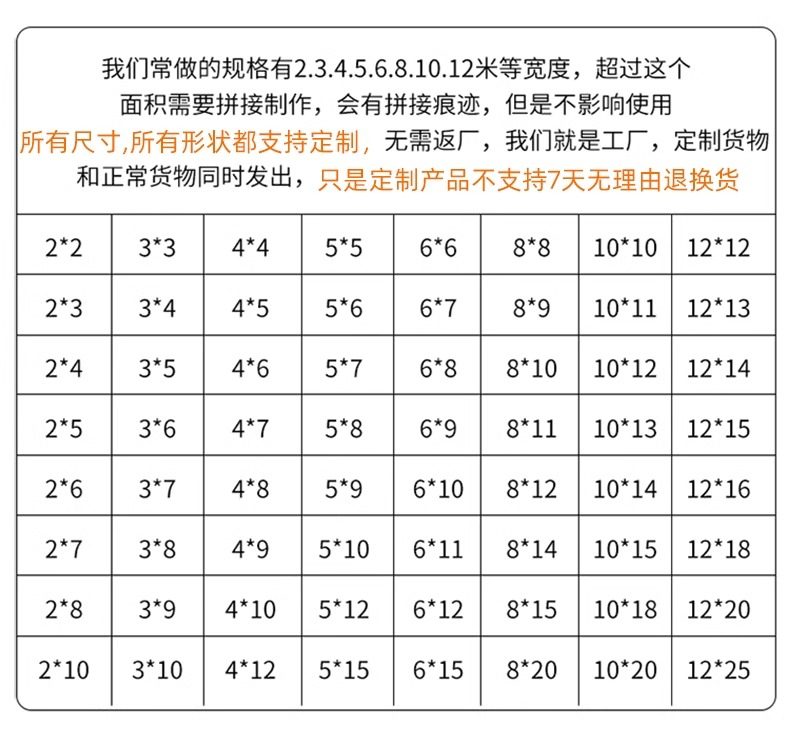 我们常做的规格有2.3.4.5.6.8.10.12米等宽度，超过这个面积需要拼接制作，会有拼接痕迹，但是不影响使用

所有尺寸,所有形状都支持定制，无需返厂，我们就是工厂，定制货物和正常货物同时发出，只是定制产品不支持7天无理由退换货

| 2*2 | 3*3 | 4*4 | 5*5 | 6*6 | 8*8 | 10*10 | 12*12 |
|---|---|---|---|---|---|---|---|
| 2*3 | 3*4 | 4*5 | 5*6 | 6*7 | 8*9 | 10*11 | 12*13 |
| 2*4 | 3*5 | 4*6 | 5*7 | 6*8 | 8*10 | 10*12 | 12*14 |
| 2*5 | 3*6 | 4*7 | 5*8 | 6*9 | 8*11 | 10*13 | 12*15 |
| 2*6 | 3*7 | 4*8 | 5*9 | 6*10 | 8*12 | 10*14 | 12*16 |
| 2*7 | 3*8 | 4*9 | 5*10 | 6*11 | 8*14 | 10*15 | 12*18 |
| 2*8 | 3*9 | 4*10 | 5*12 | 6*12 | 8*15 | 10*18 | 12*20 |
| 2*10 | 3*10 | 4*12 | 5*15 | 6*15 | 8*20 | 10*20 | 12*25 |